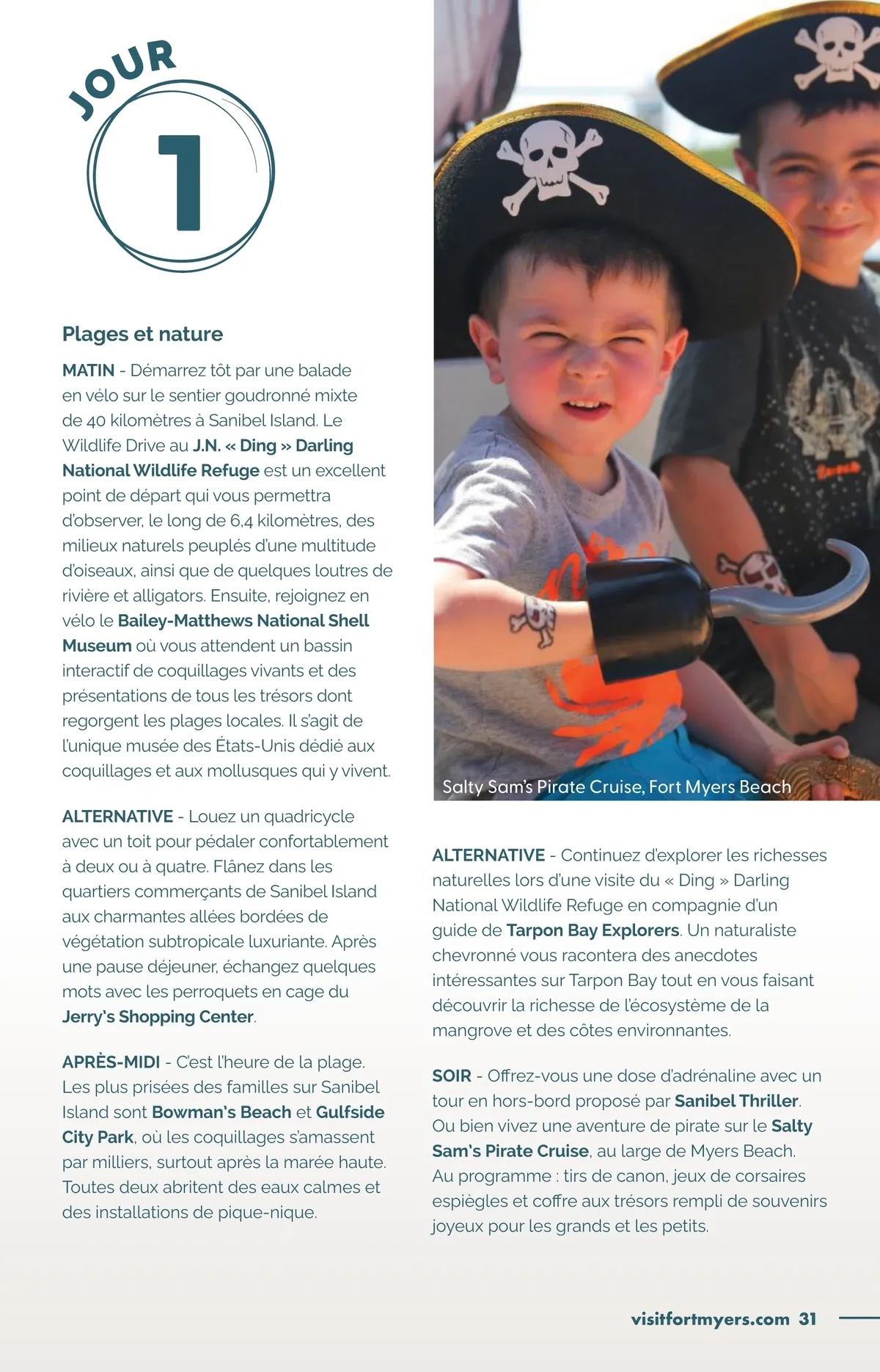 JOUR

1

Plages et nature

MATIN - Démarrez tôt par une balade en vélo sur le sentier goudronné mixte de 40 kilomètres à Sanibel Island. Le Wildlife Drive au J.N. « Ding » Darling National Wildlife Refuge est un excellent point de départ qui vous permettra d'observer, le long de 6,4 kilomètres, des milieux naturels peuplés d'une multitude d'oiseaux, ainsi que de quelques loutres de rivière et alligators. Ensuite, rejoignez en vélo le Bailey-Matthews National Shell Museum où vous attendent un bassin interactif de coquillages vivants et des présentations de tous les trésors dont regorgent les plages locales. Il s'agit de l'unique musée des États-Unis dédié aux coquillages et aux mollusques qui y vivent.

ALTERNATIVE - Louez un quadricycle avec un toit pour pédaler confortablement à deux ou à quatre. Flânez dans les quartiers commerçants de Sanibel Island aux charmantes allées bordées de végétation subtropicale luxuriante. Après une pause déjeuner, échangez quelques mots avec les perroquets en cage du Jerry's Shopping Center.

APRÈS-MIDI - C'est l'heure de la plage. Les plus prisées des familles sur Sanibel Island sont Bowman's Beach et Gulfside City Park, où les coquillages s'amassent par milliers, surtout après la marée haute. Toutes deux abritent des eaux calmes et des installations de pique-nique.

Salty Sam's Pirate Cruise, Fort Myers Beach

ALTERNATIVE - Continuez d'explorer les richesses naturelles lors d'une visite du « Ding » Darling National Wildlife Refuge en compagnie d'un guide de Tarpon Bay Explorers. Un naturaliste chevronné vous racontera des anecdotes intéressantes sur Tarpon Bay tout en vous faisant découvrir la richesse de l'écosystème de la mangrove et des côtes environnantes.

SOIR - Offrez-vous une dose d'adrénaline avec un tour en hors-bord proposé par Sanibel Thriller. Ou bien vivez une aventure de pirate sur le Salty Sam's Pirate Cruise, au large de Myers Beach. Au programme : tirs de canon, jeux de corsaires espiègles et coffre aux trésors rempli de souvenirs joyeux pour les grands et les petits.

visitfortmyers.com 31